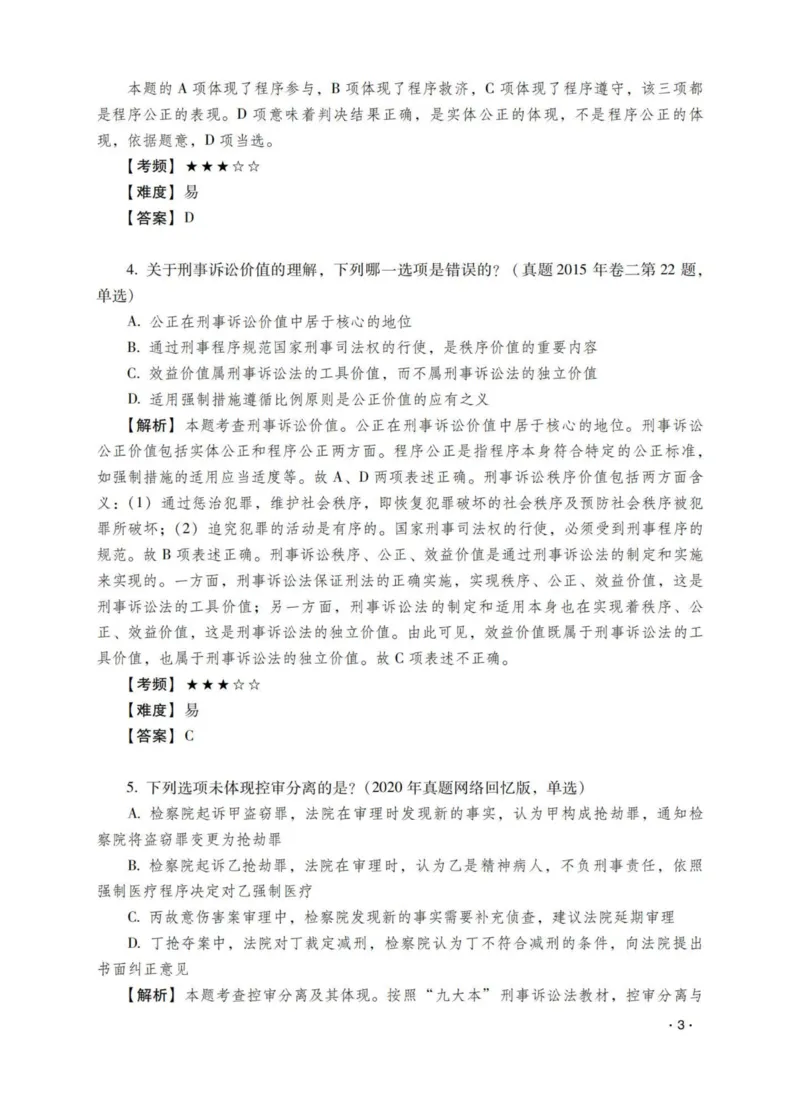 本题的A项体现了程序参与，B项体现了程序救济，C项体现了程序遵守，该三项都是程序公正的表现。D项意味着判决结果正确，是实体公正的体现，不是程序公正的体现，依据题意，D项当选。

【考频】★★★☆☆
【难度】易
【答案】D

4.关于刑事诉讼价值的理解，下列哪一选项是错误的?（真题2015年卷二第22题，单选）

A.公正在刑事诉讼价值中居于核心的地位
B.通过刑事程序规范国家刑事司法权的行使，是秩序价值的重要内容
C.效益价值属刑事诉讼法的工具价值，而不属刑事诉讼法的独立价值
D.适用强制措施遵循比例原则是公正价值的应有之义

【解析】本题考查刑事诉讼价值。公正在刑事诉讼价值中居于核心的地位。刑事诉讼公正价值包括实体公正和程序公正两方面。程序公正是指程序本身符合特定的公正标准，如强制措施的适用应当适度等。故A、D两项表述正确。刑事诉讼秩序价值包括两方面含义：（1）通过惩治犯罪，维护社会秩序，即恢复犯罪破坏的社会秩序及预防社会秩序被犯罪所破坏；（2）追究犯罪的活动是有序的。国家刑事司法权的行使，必须受到刑事程序的规范。故B项表述正确。刑事诉讼秩序、公正、效益价值是通过刑事诉讼法的制定和实施来实现的。一方面，刑事诉讼法保证刑法的正确实施，实现秩序、公正、效益价值，这是刑事诉讼法的工具价值；另一方面，刑事诉讼法的制定和适用本身也在实现着秩序、公正、效益价值，这是刑事诉讼法的独立价值。由此可见，效益价值既属于刑事诉讼法的工具价值，也属于刑事诉讼法的独立价值。故C项表述不正确。

【考频】★★★☆☆
【难度】易
【答案】C

5.下列选项未体现控审分离的是?（2020年真题网络回忆版，单选）

A.检察院起诉甲盗窃罪，法院在审理时发现新的事实，认为甲构成抢劫罪，通知检察院将盗窃罪变更为抢劫罪
B.检察院起诉乙抢劫罪，法院在审理时，认为乙是精神病人，不负刑事责任，依照强制医疗程序决定对乙强制医疗
C.丙故意伤害案审理中，检察院发现新的事实需要补充侦查，建议法院延期审理
D.丁抢夺案中，法院对丁裁定减刑，检察院认为丁不符合减刑的条件，向法院提出书面纠正意见

【解析】本题考查控审分离及其体现。按照“九大本”刑事诉讼法教材，控审分离与

·3·